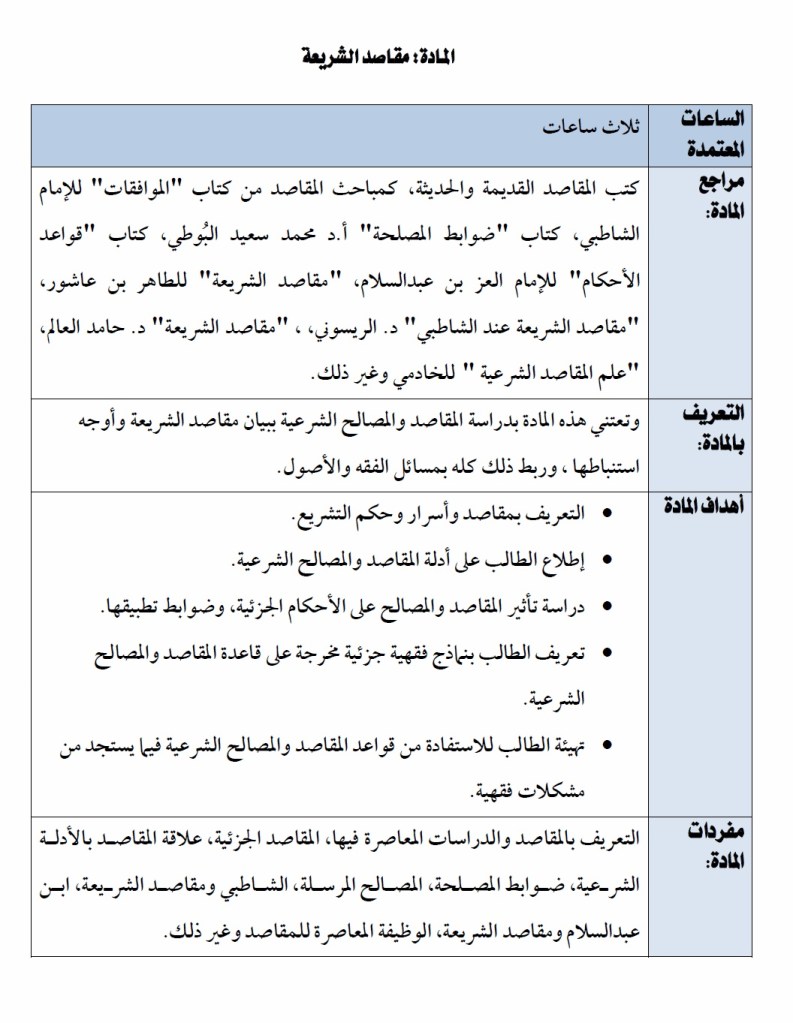 المادة: مقاصد الشريعة

| الساعات المعتمدة | ثلاث ساعات |
|---|---|
| مراجع المادة: | كتب المقاصد القديمة والحديثة، كمباحث المقاصد من كتاب "الموافقات" للإمام الشاطبي، كتاب "ضوابط المصلحة" أ.د محمد سعيد البُوطي، كتاب "قواعد الأحكام" للإمام العز بن عبدالسلام، "مقاصد الشريعة" للطاهر بن عاشور، "مقاصد الشريعة عند الشاطبي" د. الريسوني، ، "مقاصد الشريعة" د. حامد العالم، "علم المقاصد الشرعية " للخادمي وغير ذلك. |
| التعريف بالمادة: | وتعتني هذه المادة بدراسة المقاصد والمصالح الشرعية ببيان مقاصد الشريعة وأوجه استنباطها ، وربط ذلك كله بمسائل الفقه والأصول. |
| أهداف المادة | • التعريف بمقاصد وأسرار وحكم التشريع. • إطلاع الطالب على أدلة المقاصد والمصالح الشرعية. • دراسة تأثير المقاصد والمصالح على الأحكام الجزئية، وضوابط تطبيقها. • تعريف الطالب بنماذج فقهية جزئية مخرجة على قاعدة المقاصد والمصالح الشرعية. • تهيئة الطالب للاستفادة من قواعد المقاصد والمصالح الشرعية فيما يستجد من مشكلات فقهية. |
| مفردات المادة: | التعريف بالمقاصد والدراسات المعاصرة فيها، المقاصد الجزئية، علاقة المقاصد بالأدلة الشرعية، ضوابط المصلحة، المصالح المرسلة، الشاطبي ومقاصد الشريعة، ابن عبدالسلام ومقاصد الشريعة، الوظيفة المعاصرة للمقاصد وغير ذلك. |